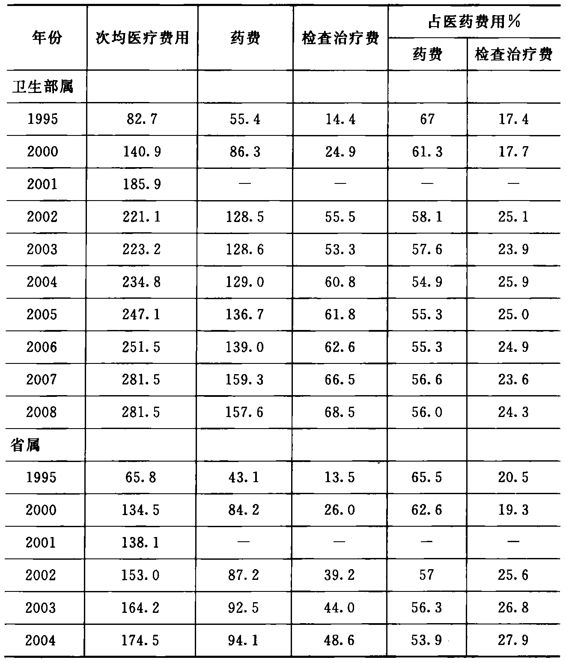 | 年份 | 次均医疗费用 | 药费 | 检查治疗费 | 占医药费用% 药费 | 占医药费用% 检查治疗费 |
|---|---|---|---|---|---|
| 卫生部属 | | | | | |
| 1995 | 82.7 | 55.4 | 14.4 | 67 | 17.4 |
| 2000 | 140.9 | 86.3 | 24.9 | 61.3 | 17.7 |
| 2001 | 185.9 | — | — | — | — |
| 2002 | 221.1 | 128.5 | 55.5 | 58.1 | 25.1 |
| 2003 | 223.2 | 128.6 | 53.3 | 57.6 | 23.9 |
| 2004 | 234.8 | 129.0 | 60.8 | 54.9 | 25.9 |
| 2005 | 247.1 | 136.7 | 61.8 | 55.3 | 25.0 |
| 2006 | 251.5 | 139.0 | 62.6 | 55.3 | 24.9 |
| 2007 | 281.5 | 159.3 | 66.5 | 56.6 | 23.6 |
| 2008 | 281.5 | 157.6 | 68.5 | 56.0 | 24.3 |
| 省属 | | | | | |
| 1995 | 65.8 | 43.1 | 13.5 | 65.5 | 20.5 |
| 2000 | 134.5 | 84.2 | 26.0 | 62.6 | 19.3 |
| 2001 | 138.1 | — | — | — | — |
| 2002 | 153.0 | 87.2 | 39.2 | 57 | 25.6 |
| 2003 | 164.2 | 92.5 | 44.0 | 56.3 | 26.8 |
| 2004 | 174.5 | 94.1 | 48.6 | 53.9 | 27.9 |